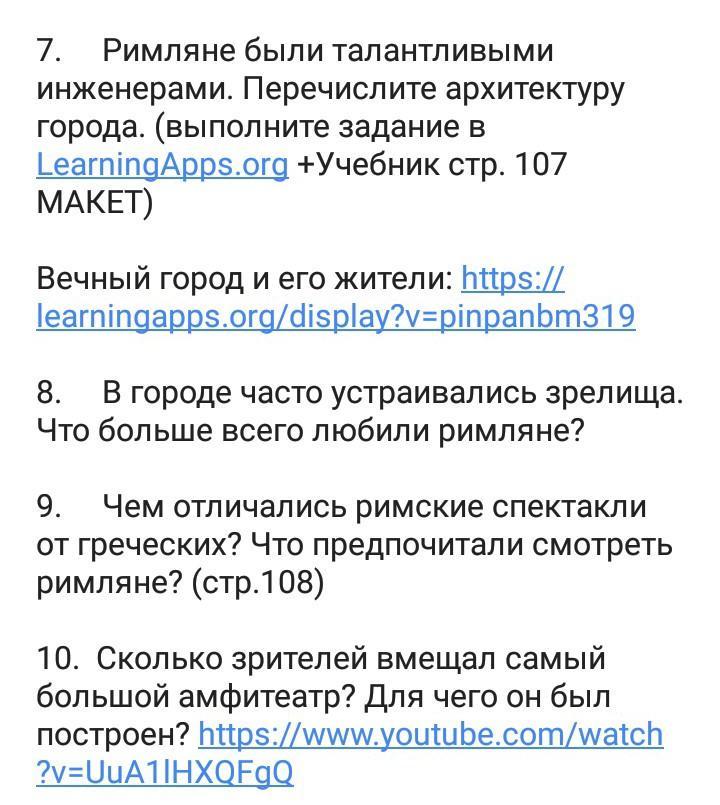 7. Римляне были талантливыми инженерами. Перечислите архитектуру города. (выполните задание в LearningApps.org +Учебник стр. 107 МАКЕТ)

Вечный город и его жители: https://learningapps.org/display?v=pinpanbm319

8. В городе часто устраивались зрелища. Что больше всего любили римляне?

9. Чем отличались римские спектакли от греческих? Что предпочитали смотреть римляне? (стр.108)

10. Сколько зрителей вмещал самый большой амфитеатр? Для чего он был построен? https://www.youtube.com/watch?v=UuA1lHXQFgQ